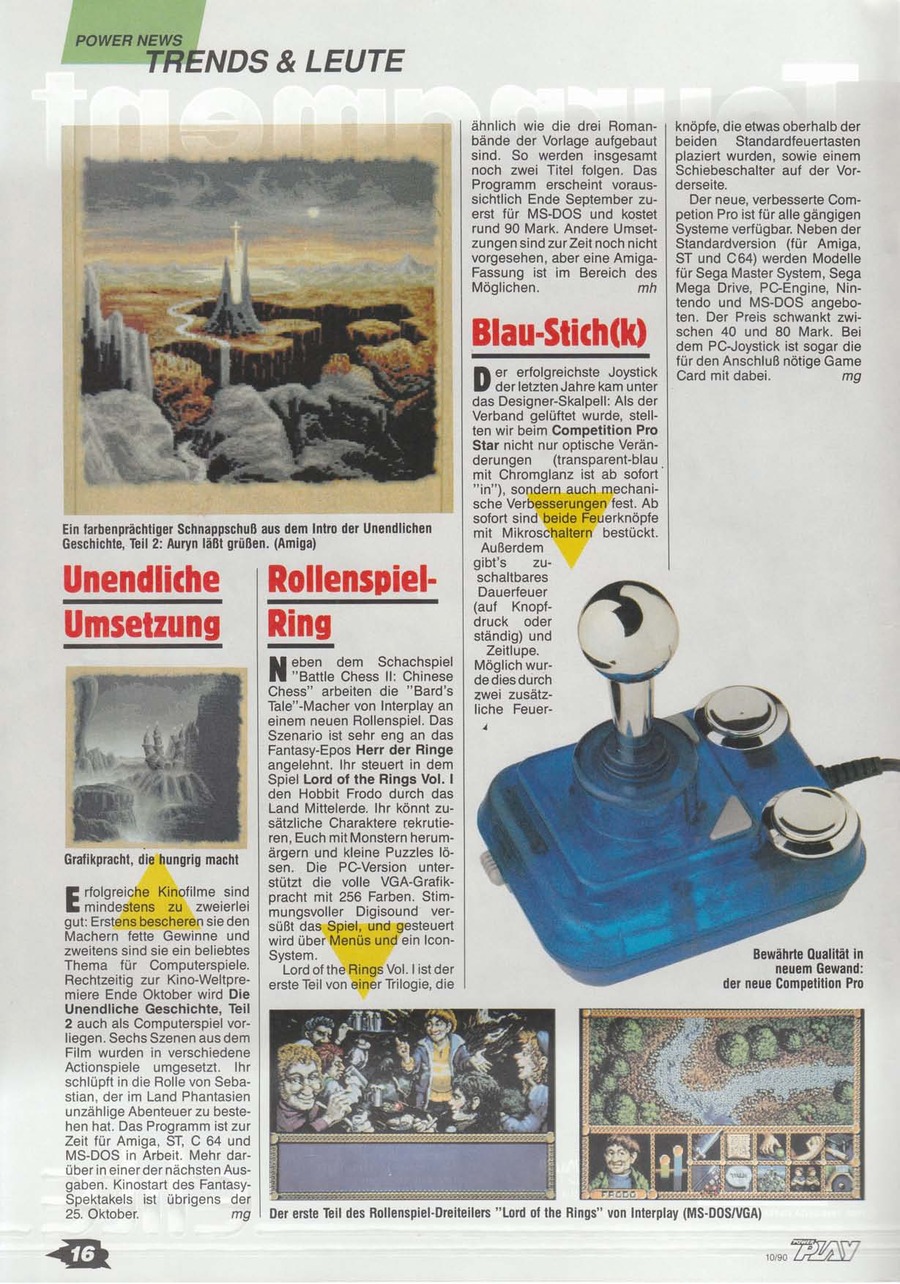 POWER NEWS
TRENDS & LEUTE

Ein farbenprächtiger Schnappschuß aus dem Intro der Unendlichen Geschichte, Teil 2: Auryn läßt grüßen. (Amiga)

Unendliche Umsetzung

Grafikpracht, die hungrig macht

Erfolgreiche Kinofilme sind mindestens zu zweierlei gut: Erstens bescheren sie den Machern fette Gewinne und zweitens sind sie ein beliebtes Thema für Computerspiele. Rechtzeitig zur Kino-Weltpremiere Ende Oktober wird **Die Unendliche Geschichte, Teil 2** auch als Computerspiel vorliegen. Sechs Szenen aus dem Film wurden in verschiedene Actionspiele umgesetzt. Ihr schlüpft in die Rolle von Sebastian, der im Land Phantasien unzählige Abenteuer zu bestehen hat. Das Programm ist zur Zeit für Amiga, ST, C 64 und MS-DOS in Arbeit. Mehr darüber in einer der nächsten Ausgaben. Kinostart des Fantasy-Spektakels ist übrigens der 25. Oktober. mg

Rollenspiel-Ring

Neben dem Schachspiel "Battle Chess II: Chinese Chess" arbeiten die "Bard's Tale"-Macher von Interplay an einem neuen Rollenspiel. Das Szenario ist sehr eng an das Fantasy-Epos **Herr der Ringe** angelehnt. Ihr steuert in dem Spiel **Lord of the Rings Vol. I** den Hobbit Frodo durch das Land Mittelerde. Ihr könnt zusätzliche Charaktere rekrutieren, Euch mit Monstern herumärgern und kleine Puzzles lösen. Die PC-Version unterstützt die volle VGA-Grafikpracht mit 256 Farben. Stimmungsvoller Digisound versüßt das Spiel, und gesteuert wird über Menüs und ein Icon-System.

Lord of the Rings Vol. I ist der erste Teil von einer Trilogie, die ähnlich wie die drei Romanbände der Vorlage aufgebaut sind. So werden insgesamt noch zwei Titel folgen. Das Programm erscheint voraussichtlich Ende September zuerst für MS-DOS und kostet rund 90 Mark. Andere Umsetzungen sind zur Zeit noch nicht vorgesehen, aber eine Amiga-Fassung ist im Bereich des Möglichen. mh

Blau-Stich(k)

Der erfolgreichste Joystick der letzten Jahre kam unter das Designer-Skalpell: Als der Verband gelüftet wurde, stellten wir beim **Competition Pro Star** nicht nur optische Veränderungen (transparent-blau mit Chromglanz ist ab sofort "in"), sondern auch mechanische Verbesserungen fest. Ab sofort sind beide Feuerknöpfe mit Mikroschaltern bestückt. Außerdem gibt's zuschaltbares Dauerfeuer (auf Knopfdruck oder ständig) und Zeitlupe. Möglich wurde dies durch zwei zusätzliche Feuerknöpfe, die etwas oberhalb der beiden Standardfeuertasten plaziert wurden, sowie einem Schiebeschalter auf der Vorderseite.

Der neue, verbesserte Competion Pro ist für alle gängigen Systeme verfügbar. Neben der Standardversion (für Amiga, ST und C64) werden Modelle für Sega Master System, Sega Mega Drive, PC-Engine, Nintendo und MS-DOS angeboten. Der Preis schwankt zwischen 40 und 80 Mark. Bei dem PC-Joystick ist sogar die für den Anschluß nötige Game Card mit dabei. mg

Bewährte Qualität in neuem Gewand: der neue Competition Pro

FRODO

Der erste Teil des Rollenspiel-Dreiteilers "Lord of the Rings" von Interplay (MS-DOS/VGA)

16

10/90 POWER PLAY